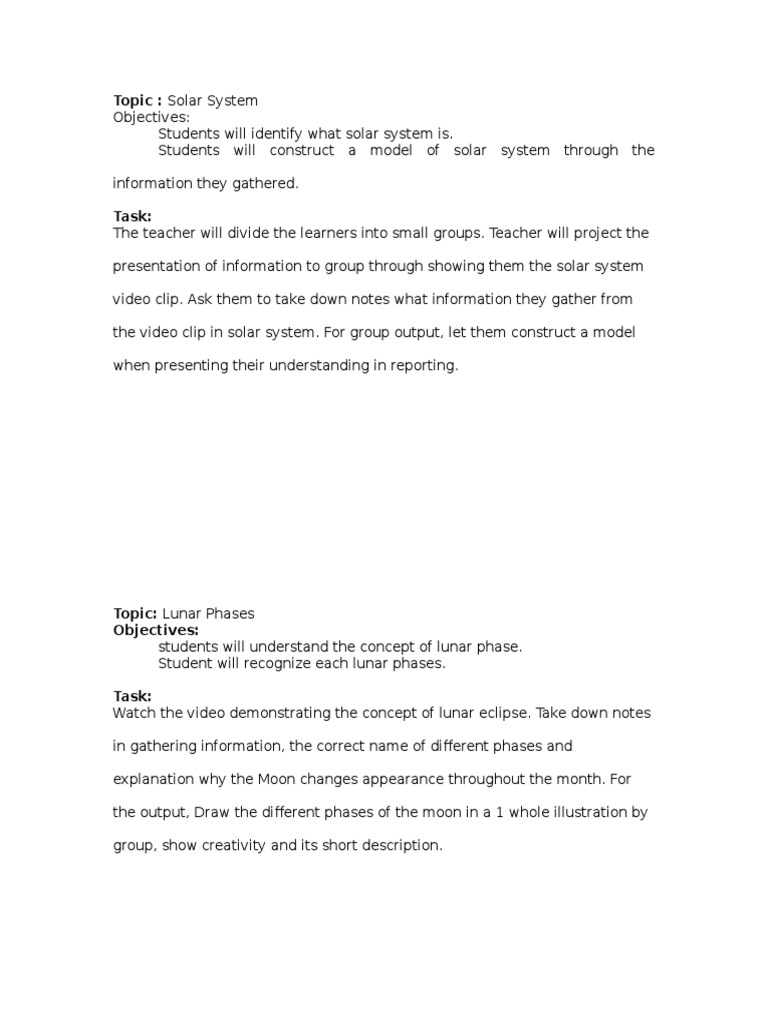 Topic : Solar System
Objectives:
Students will identify what solar system is.
Students will construct a model of solar system through the information they gathered.

Task:
The teacher will divide the learners into small groups. Teacher will project the presentation of information to group through showing them the solar system video clip. Ask them to take down notes what information they gather from the video clip in solar system. For group output, let them construct a model when presenting their understanding in reporting.

Topic: Lunar Phases
Objectives:
students will understand the concept of lunar phase.
Student will recognize each lunar phases.

Task:
Watch the video demonstrating the concept of lunar eclipse. Take down notes in gathering information, the correct name of different phases and explanation why the Moon changes appearance throughout the month. For the output, Draw the different phases of the moon in a 1 whole illustration by group, show creativity and its short description.